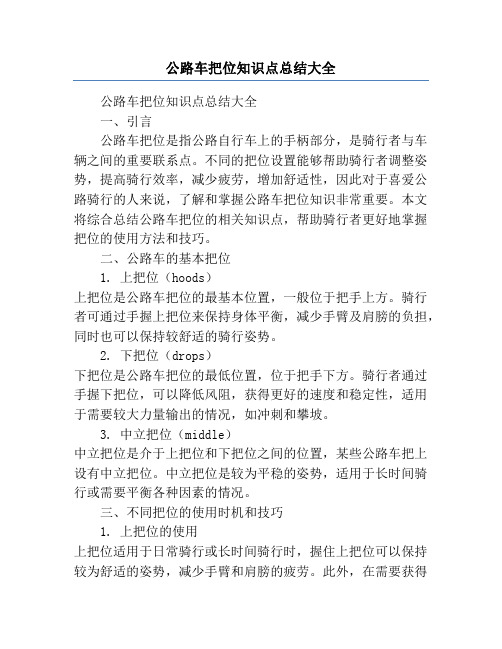 公路车把位知识点总结大全

公路车把位知识点总结大全

一、引言

公路车把位是指公路自行车上的手柄部分，是骑行者与车辆之间的重要联系点。不同的把位设置能够帮助骑行者调整姿势，提高骑行效率，减少疲劳，增加舒适性，因此对于喜爱公路骑行的人来说，了解和掌握公路车把位知识非常重要。本文将综合总结公路车把位的相关知识点，帮助骑行者更好地掌握把位的使用方法和技巧。

二、公路车的基本把位

1. 上把位（hoods）

上把位是公路车把位的最基本位置，一般位于把手上方。骑行者可通过手握上把位来保持身体平衡，减少手臂及肩膀的负担，同时也可以保持较舒适的骑行姿势。

2. 下把位（drops）

下把位是公路车把位的最低位置，位于把手下方。骑行者通过手握下把位，可以降低风阻，获得更好的速度和稳定性，适用于需要较大力量输出的情况，如冲刺和攀坡。

3. 中立把位（middle）

中立把位是介于上把位和下把位之间的位置，某些公路车把上设有中立把位。中立把位是较为平稳的姿势，适用于长时间骑行或需要平衡各种因素的情况。

三、不同把位的使用时机和技巧

1. 上把位的使用

上把位适用于日常骑行或长时间骑行时，握住上把位可以保持较为舒适的姿势，减少手臂和肩膀的疲劳。此外，在需要获得